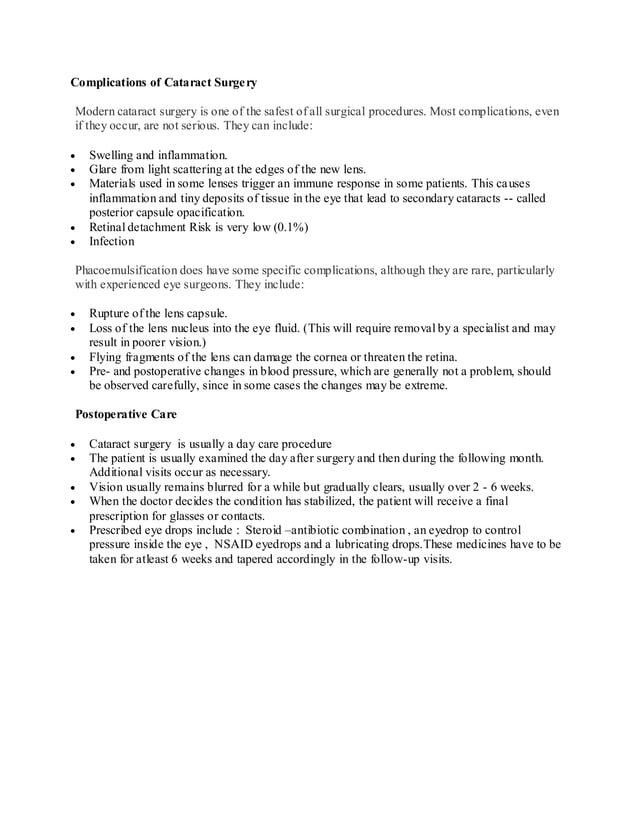 Complications of Cataract Surgery

Modern cataract surgery is one of the safest of all surgical procedures. Most complications, even if they occur, are not serious. They can include:

• Swelling and inflammation.
• Glare from light scattering at the edges of the new lens.
• Materials used in some lenses trigger an immune response in some patients. This causes inflammation and tiny deposits of tissue in the eye that lead to secondary cataracts -- called posterior capsule opacification.
• Retinal detachment Risk is very low (0.1%)
• Infection

Phacoemulsification does have some specific complications, although they are rare, particularly with experienced eye surgeons. They include:

• Rupture of the lens capsule.
• Loss of the lens nucleus into the eye fluid. (This will require removal by a specialist and may result in poorer vision.)
• Flying fragments of the lens can damage the cornea or threaten the retina.
• Pre- and postoperative changes in blood pressure, which are generally not a problem, should be observed carefully, since in some cases the changes may be extreme.

Postoperative Care

• Cataract surgery is usually a day care procedure
• The patient is usually examined the day after surgery and then during the following month. Additional visits occur as necessary.
• Vision usually remains blurred for a while but gradually clears, usually over 2 - 6 weeks.
• When the doctor decides the condition has stabilized, the patient will receive a final prescription for glasses or contacts.
• Prescribed eye drops include : Steroid –antibiotic combination , an eyedrop to control pressure inside the eye , NSAID eyedrops and a lubricating drops.These medicines have to be taken for atleast 6 weeks and tapered accordingly in the follow-up visits.